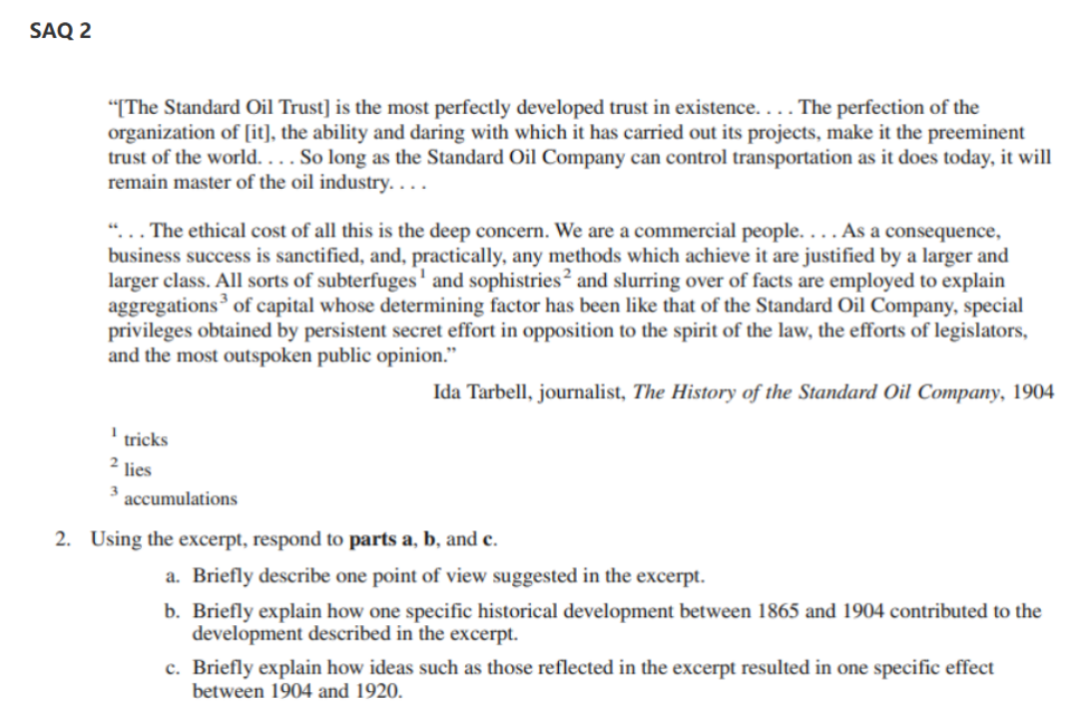 SAQ 2

"[The Standard Oil Trust] is the most perfectly developed trust in existence. . . . The perfection of the organization of [it], the ability and daring with which it has carried out its projects, make it the preeminent trust of the world. . . . So long as the Standard Oil Company can control transportation as it does today, it will remain master of the oil industry. . . .

". . . The ethical cost of all this is the deep concern. We are a commercial people. . . . As a consequence, business success is sanctified, and, practically, any methods which achieve it are justified by a larger and larger class. All sorts of subterfuges$^1$ and sophistries$^2$ and slurring over of facts are employed to explain aggregations$^3$ of capital whose determining factor has been like that of the Standard Oil Company, special privileges obtained by persistent secret effort in opposition to the spirit of the law, the efforts of legislators, and the most outspoken public opinion."

Ida Tarbell, journalist, The History of the Standard Oil Company, 1904

$^1$ tricks
$^2$ lies
$^3$ accumulations

2. Using the excerpt, respond to parts a, b, and c.

a. Briefly describe one point of view suggested in the excerpt.

b. Briefly explain how one specific historical development between 1865 and 1904 contributed to the development described in the excerpt.

c. Briefly explain how ideas such as those reflected in the excerpt resulted in one specific effect between 1904 and 1920.